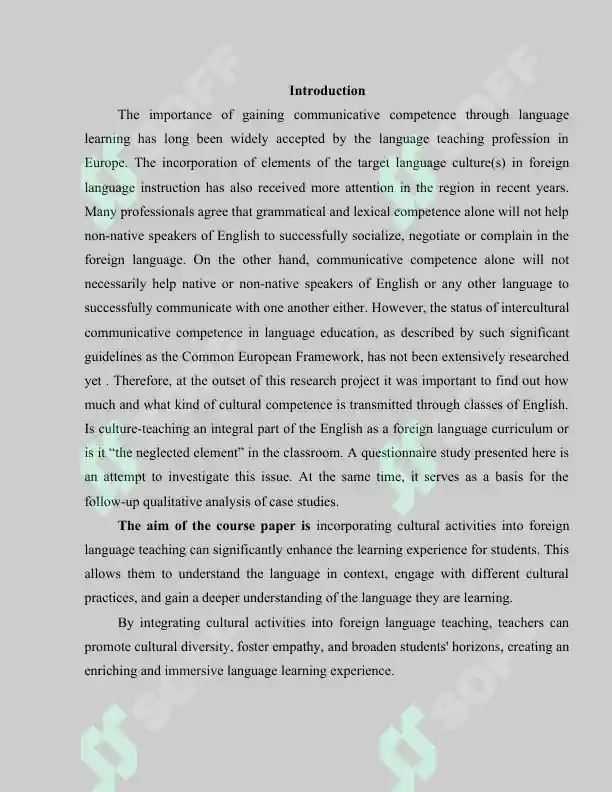 Introduction

The importance of gaining communicative competence through language learning has long been widely accepted by the language teaching profession in Europe. The incorporation of elements of the target language culture(s) in foreign language instruction has also received more attention in the region in recent years. Many professionals agree that grammatical and lexical competence alone will not help non-native speakers of English to successfully socialize, negotiate or complain in the foreign language. On the other hand, communicative competence alone will not necessarily help native or non-native speakers of English or any other language to successfully communicate with one another either. However, the status of intercultural communicative competence in language education, as described by such significant guidelines as the Common European Framework, has not been extensively researched yet . Therefore, at the outset of this research project it was important to find out how much and what kind of cultural competence is transmitted through classes of English. Is culture-teaching an integral part of the English as a foreign language curriculum or is it "the neglected element" in the classroom. A questionnaire study presented here is an attempt to investigate this issue. At the same time, it serves as a basis for the follow-up qualitative analysis of case studies.

The aim of the course paper is incorporating cultural activities into foreign language teaching can significantly enhance the learning experience for students. This allows them to understand the language in context, engage with different cultural practices, and gain a deeper understanding of the language they are learning.

By integrating cultural activities into foreign language teaching, teachers can promote cultural diversity, foster empathy, and broaden students' horizons, creating an enriching and immersive language learning experience.

SOFF